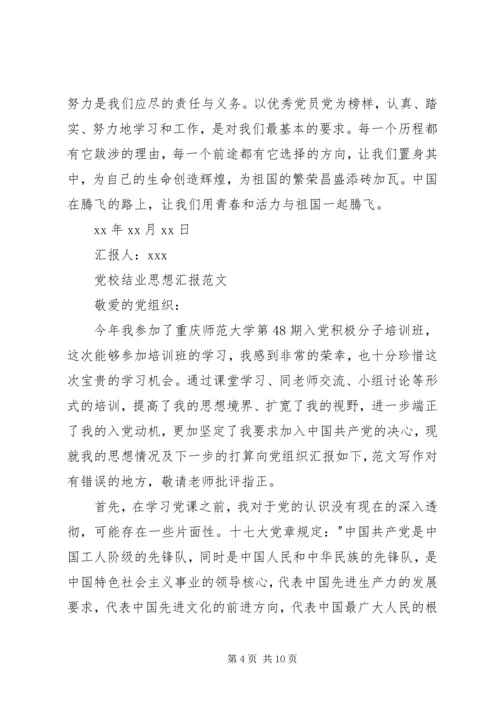 努力是我们应尽的责任与义务。以优秀党员党为榜样，认真、踏实、努力地学习和工作，是对我们最基本的要求。每一个历程都有它跋涉的理由，每一个前途都有它选择的方向，让我们置身其中，为自己的生命创造辉煌，为祖国的繁荣昌盛添砖加瓦。中国在腾飞的路上，让我们用青春和活力与祖国一起腾飞。

xx 年 xx 月 xx 日

汇报人：xxx

党校结业思想汇报范文

敬爱的党组织：

今年我参加了重庆师范大学第 48 期入党积极分子培训班，这次能够参加培训班的学习，我感到非常的荣幸，也十分珍惜这次宝贵的学习机会。通过课堂学习、同老师交流、小组讨论等形式的培训，提高了我的思想境界、扩宽了我的视野，进一步端正了我的入党动机，更加坚定了我要求加入中国共产党的决心，现就我的思想情况及下一步的打算向党组织汇报如下，范文写作对有错误的地方，敬请老师批评指正。

首先，在学习党课之前，我对于党的认识没有现在的深入透彻，可能存在一些片面性。十七大党章规定："中国共产党是中国工人阶级的先锋队，同时是中国人民和中华民族的先锋队，是中国特色社会主义事业的领导核心，代表中国先进生产力的发展要求，代表中国先进文化的前进方向，代表中国最广大人民的根

第 4 页 共 10 页